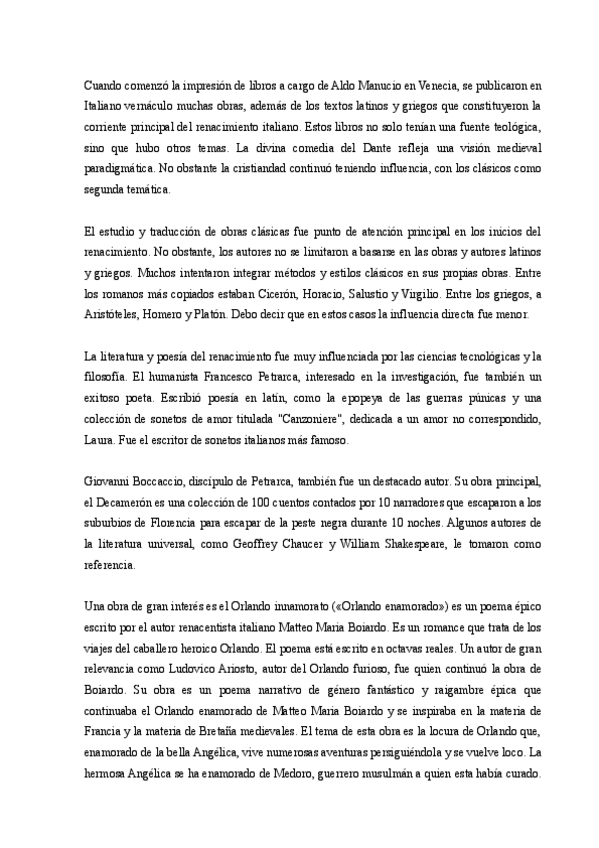 Cuando comenzó la impresión de libros a cargo de Aldo Manucio en Venecia, se publicaron en Italiano vernáculo muchas obras, además de los textos latinos y griegos que constituyeron la corriente principal del renacimiento italiano. Estos libros no solo tenían una fuente teológica, sino que hubo otros temas. La divina comedia del Dante refleja una visión medieval paradigmática. No obstante la cristiandad continuó teniendo influencia, con los clásicos como segunda temática.

El estudio y traducción de obras clásicas fue punto de atención principal en los inicios del renacimiento. No obstante, los autores no se limitaron a basarse en las obras y autores latinos y griegos. Muchos intentaron integrar métodos y estilos clásicos en sus propias obras. Entre los romanos más copiados estaban Cicerón, Horacio, Salustio y Virgilio. Entre los griegos, a Aristóteles, Homero y Platón. Debo decir que en estos casos la influencia directa fue menor.

La literatura y poesía del renacimiento fue muy influenciada por las ciencias tecnológicas y la filosofía. El humanista Francesco Petrarca, interesado en la investigación, fue también un exitoso poeta. Escribió poesía en latín, como la epopeya de las guerras púnicas y una colección de sonetos de amor titulada "Canzoniere", dedicada a un amor no correspondido, Laura. Fue el escritor de sonetos italianos más famoso.

Giovanni Boccaccio, discípulo de Petrarca, también fue un destacado autor. Su obra principal, el Decamerón es una colección de 100 cuentos contados por 10 narradores que escaparon a los suburbios de Florencia para escapar de la peste negra durante 10 noches. Algunos autores de la literatura universal, como Geoffrey Chaucer y William Shakespeare, le tomaron como referencia.

Una obra de gran interés es el Orlando innamorato («Orlando enamorado») es un poema épico escrito por el autor renacentista italiano Matteo Maria Boiardo. Es un romance que trata de los viajes del caballero heroico Orlando. El poema está escrito en octavas reales. Un autor de gran relevancia como Ludovico Ariosto, autor del Orlando furioso, fue quien continuó la obra de Boiardo. Su obra es un poema narrativo de género fantástico y raigambre épica que continuaba el Orlando enamorado de Matteo Maria Boiardo y se inspiraba en la materia de Francia y la materia de Bretaña medievales. El tema de esta obra es la locura de Orlando que, enamorado de la bella Angélica, vive numerosas aventuras persiguiéndola y se vuelve loco. La hermosa Angélica se ha enamorado de Medoro, guerrero musulmán a quien esta había curado.